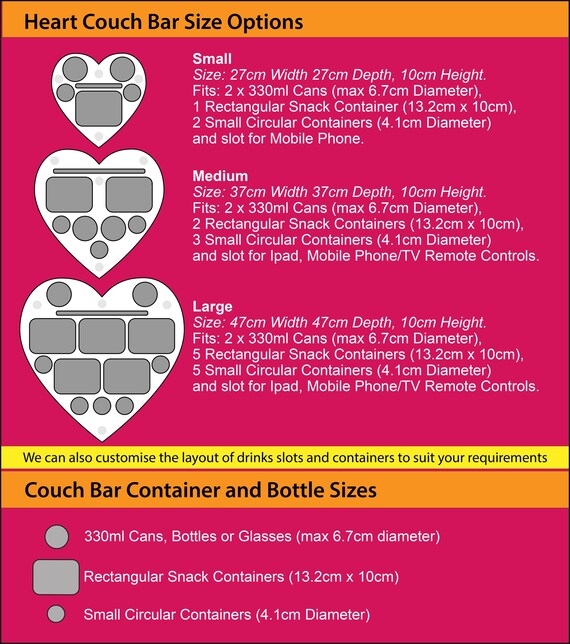 Heart Couch Bar Size Options

Small
Size: 27cm Width 27cm Depth, 10cm Height.
Fits: 2 x 330ml Cans (max 6.7cm Diameter),
1 Rectangular Snack Container (13.2cm x 10cm),
2 Small Circular Containers (4.1cm Diameter)
and slot for Mobile Phone.

Medium
Size: 37cm Width 37cm Depth, 10cm Height.
Fits: 2 x 330ml Cans (max 6.7cm Diameter),
2 Rectangular Snack Containers (13.2cm x 10cm),
3 Small Circular Containers (4.1cm Diameter)
and slot for Ipad, Mobile Phone/TV Remote Controls.

Large
Size: 47cm Width 47cm Depth, 10cm Height.
Fits: 2 x 330ml Cans (max 6.7cm Diameter),
5 Rectangular Snack Containers (13.2cm x 10cm),
5 Small Circular Containers (4.1cm Diameter)
and slot for Ipad, Mobile Phone/TV Remote Controls.

We can also customise the layout of drinks slots and containers to suit your requirements

Couch Bar Container and Bottle Sizes

330ml Cans, Bottles or Glasses (max 6.7cm diameter)

Rectangular Snack Containers (13.2cm x 10cm)

Small Circular Containers (4.1cm Diameter)